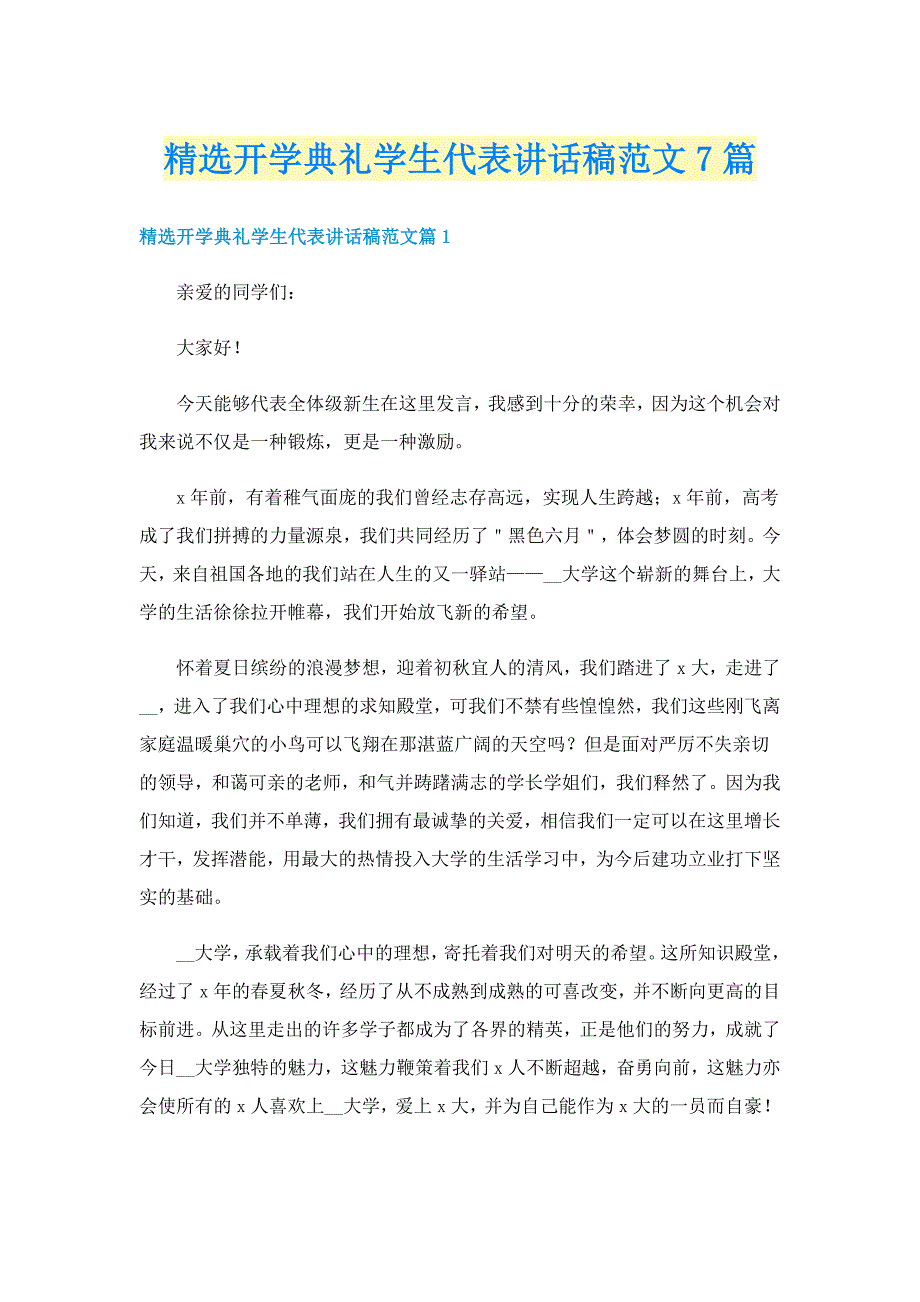 精选开学典礼学生代表讲话稿范文7篇

精选开学典礼学生代表讲话稿范文篇1

亲爱的同学们：

大家好！

今天能够代表全体级新生在这里发言，我感到十分的荣幸，因为这个机会对我来说不仅是一种锻炼，更是一种激励。

x年前，有着稚气面庞的我们曾经志存高远，实现人生跨越；x年前，高考成了我们拼搏的力量源泉，我们共同经历了"黑色六月"，体会梦圆的时刻。今天，来自祖国各地的我们站在人生的又一驿站——__大学这个崭新的舞台上，大学的生活徐徐拉开帷幕，我们开始放飞新的希望。

怀着夏日缤纷的浪漫梦想，迎着初秋宜人的清风，我们踏进了x大，走进了__，进入了我们心中理想的求知殿堂，可我们不禁有些惶惶然，我们这些刚飞离家庭温暖巢穴的小鸟可以飞翔在那湛蓝广阔的天空吗？但是面对严厉不失亲切的领导，和蔼可亲的老师，和气并踌躇满志的学长学姐们，我们释然了。因为我们知道，我们并不单薄，我们拥有最诚挚的关爱，相信我们一定可以在这里增长才干，发挥潜能，用最大的热情投入大学的生活学习中，为今后建功立业打下坚实的基础。

__大学，承载着我们心中的理想，寄托着我们对明天的希望。这所知识殿堂，经过了x年的春夏秋冬，经历了从不成熟到成熟的可喜改变，并不断向更高的目标前进。从这里走出的许多学子都成为了各界的精英，正是他们的努力，成就了今日__大学独特的魅力，这魅力鞭策着我们x人不断超越，奋勇向前，这魅力亦会使所有的x人喜欢上__大学，爱上x大，并为自己能作为x大的一员而自豪！